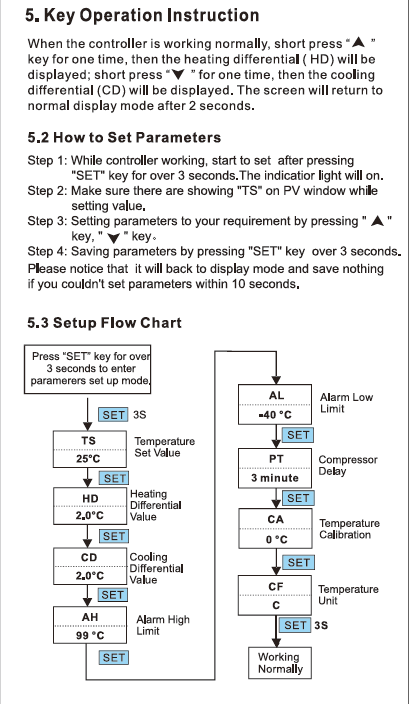 5. Key Operation Instruction

When the controller is working normally, short press "▲ " key for one time, then the heating differential ( HD) will be displayed; short press "▼ " for one time, then the cooling differential (CD) will be displayed. The screen will return to normal display mode after 2 seconds.

5.2 How to Set Parameters

Step 1: While controller working, start to set after pressing "SET" key for over 3 seconds.The indicatior light will on.
Step 2: Make sure there are showing "TS" on PV window while setting value.
Step 3: Setting parameters to your requirement by pressing " ▲ " key, " ▼ " key。
Step 4: Saving parameters by pressing "SET" key over 3 seconds.
Please notice that it will back to display mode and save nothing if you couldn't set parameters within 10 seconds.

5.3 Setup Flow Chart

Press "SET" key for over 3 seconds to enter paramerers set up mode.

SET 3S

TS
25°C
Temperature Set Value

SET

HD
2.0°C
Heating Differential Value

SET

CD
2.0°C
Cooling Differential Value

SET

AH
99 °C
Alarm High Limit

SET

AL
-40 °C
Alarm Low Limit

SET

PT
3 minute
Compressor Delay

SET

CA
0 °C
Temperature Calibration

SET

CF
C
Temperature Unit

SET 3S

Working Normally